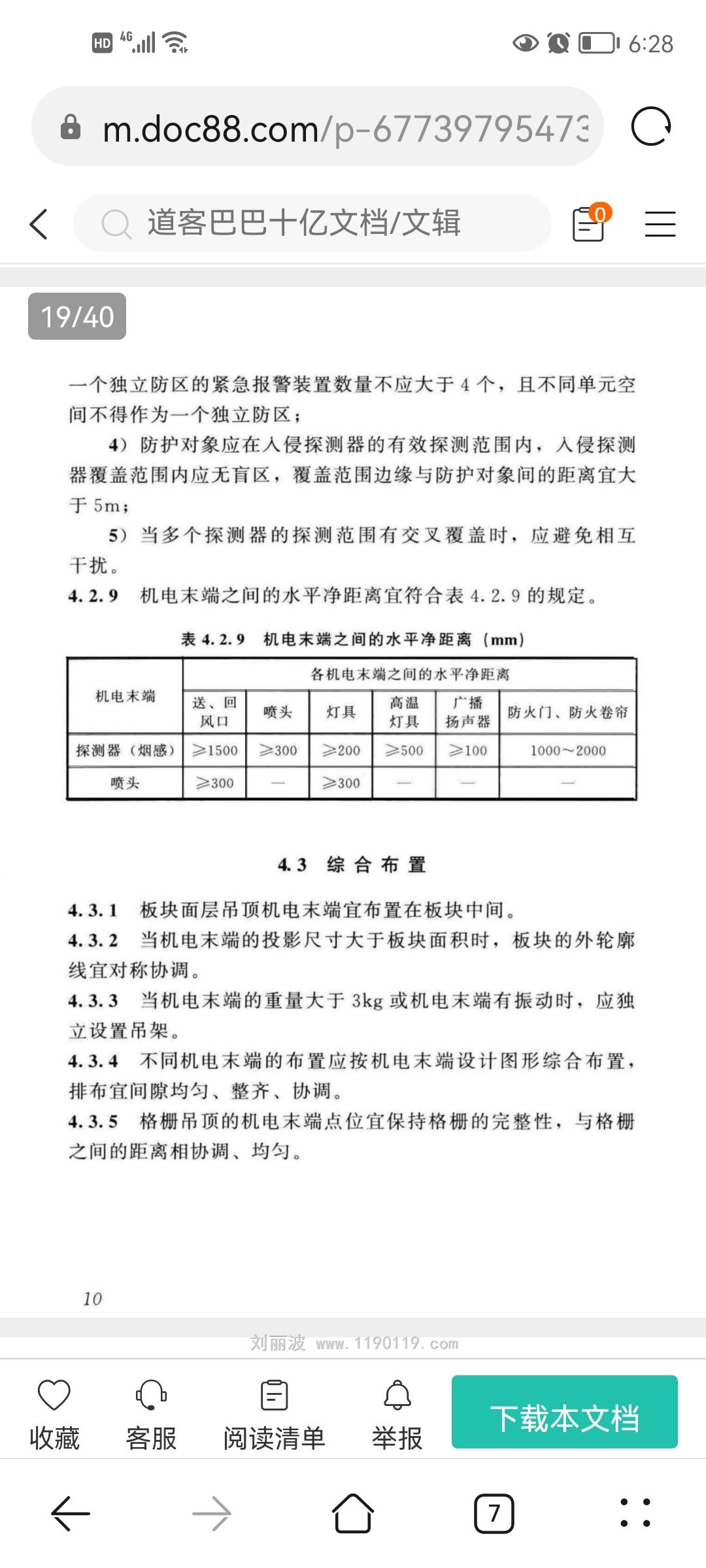 HD 4G 6:28

m.doc88.com/p-67739795473

道客巴巴十亿文档/文辑

0

19/40

一个独立防区的紧急报警装置数量不应大于 4 个，且不同单元空间不得作为一个独立防区；

4）防护对象应在入侵探测器的有效探测范围内，入侵探测器覆盖范围内应无盲区，覆盖范围边缘与防护对象间的距离宜大于 5m；

5）当多个探测器的探测范围有交叉覆盖时，应避免相互干扰。

4.2.9 机电末端之间的水平净距离宜符合表 4.2.9 的规定。

表 4.2.9 机电末端之间的水平净距离（mm）

| 机电末端 | 各机电末端之间的水平净距离 | | | | | |
|---|---|---|---|---|---|---|
| | 送、回风口 | 喷头 | 灯具 | 高温灯具 | 广播扬声器 | 防火门、防火卷帘 |
| 探测器（烟感） | ≥1500 | ≥300 | ≥200 | ≥500 | ≥100 | 1000～2000 |
| 喷头 | ≥300 | — | ≥300 | — | — | — |

4.3 综合布置

4.3.1 板块面层吊顶机电末端宜布置在板块中间。

4.3.2 当机电末端的投影尺寸大于板块面积时，板块的外轮廓线宜对称协调。

4.3.3 当机电末端的重量大于 3kg 或机电末端有振动时，应独立设置吊架。

4.3.4 不同机电末端的布置应按机电末端设计图形综合布置，排布宜间隙均匀、整齐、协调。

4.3.5 格栅吊顶的机电末端点位宜保持格栅的完整性，与格栅之间的距离相协调、均匀。

10

刘丽波 www.1190119.com

收藏 客服 阅读清单 举报 下载本文档

7